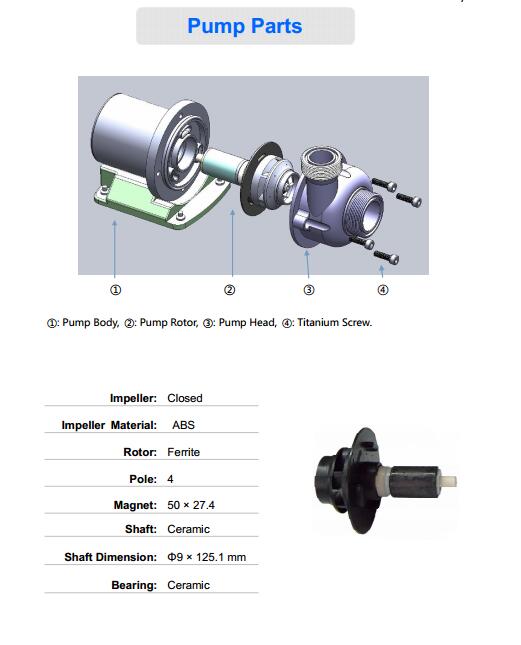 Pump Parts

①

②

③

④

①: Pump Body, ②: Pump Rotor, ③: Pump Head, ④: Titanium Screw.

| | |
|---|---|
| Impeller: | Closed |
| Impeller Material: | ABS |
| Rotor: | Ferrite |
| Pole: | 4 |
| Magnet: | 50 × 27.4 |
| Shaft: | Ceramic |
| Shaft Dimension: | Φ9 × 125.1 mm |
| Bearing: | Ceramic |